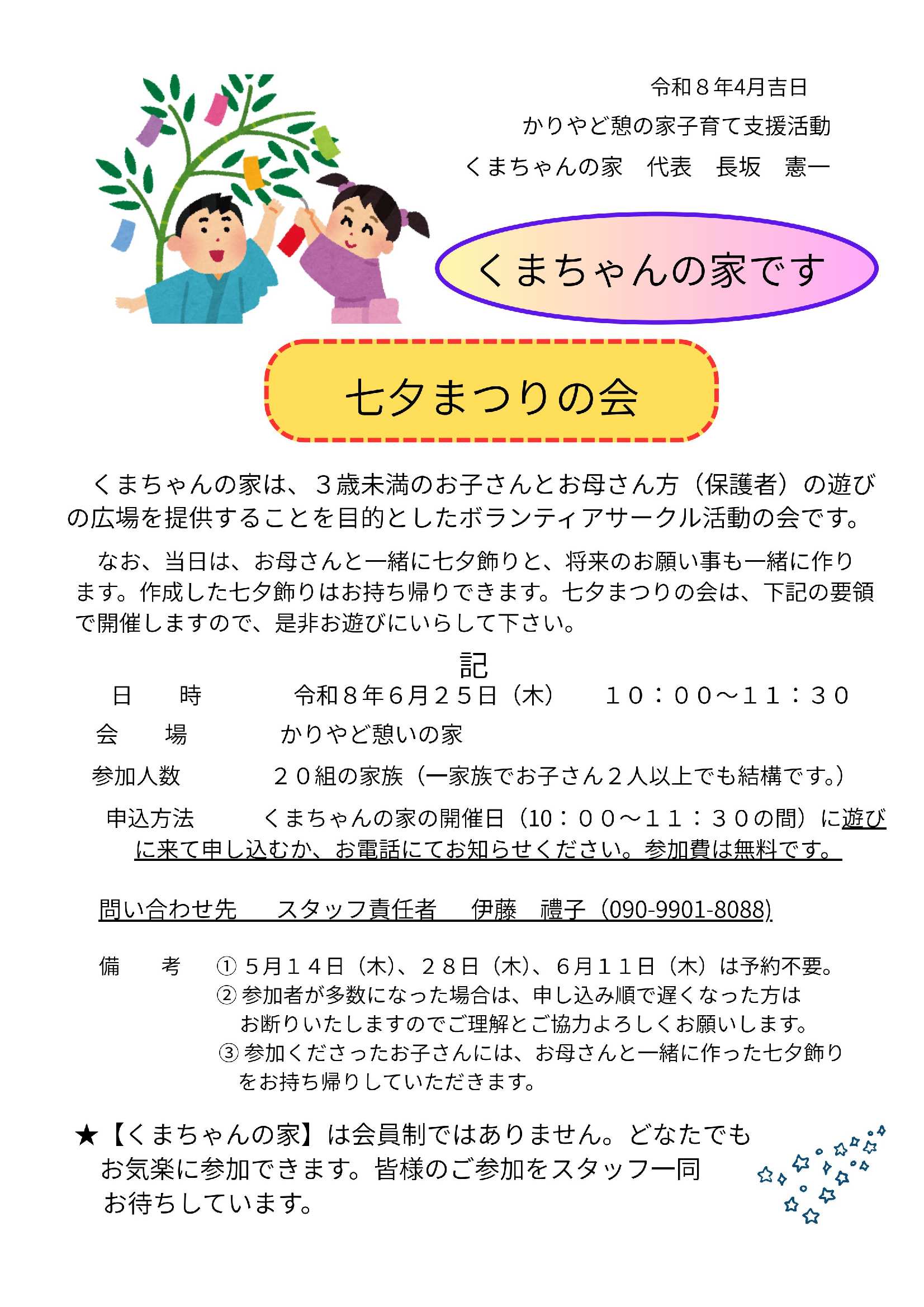 令和８年4月吉日

かりやど憩の家子育て支援活動

くまちゃんの家　代表　長坂　憲一

くまちゃんの家です

七夕まつりの会

くまちゃんの家は、３歳未満のお子さんとお母さん方（保護者）の遊びの広場を提供することを目的としたボランティアサークル活動の会です。

なお、当日は、お母さんと一緒に七夕飾りと、将来のお願い事も一緒に作ります。作成した七夕飾りはお持ち帰りできます。七夕まつりの会は、下記の要領で開催しますので、是非お遊びにいらして下さい。

記

日　　時　　令和８年６月２５日（木）　１０：００～１１：３０

会　　場　　かりやど憩いの家

参加人数　　２０組の家族（一家族でお子さん２人以上でも結構です。）

申込方法　　くまちゃんの家の開催日（10：００～１１：３０の間）に遊びに来て申し込むか、お電話にてお知らせください。参加費は無料です。

問い合わせ先　スタッフ責任者　伊藤　禮子（090-9901-8088)

備　　考　①５月１４日（木)、２８日（木)、６月１１日（木）は予約不要。
②参加者が多数になった場合は、申し込み順で遅くなった方はお断りいたしますのでご理解とご協力よろしくお願いします。
③参加くださったお子さんには、お母さんと一緒に作った七夕飾りをお持ち帰りしていただきます。

★【くまちゃんの家】は会員制ではありません。どなたでもお気楽に参加できます。皆様のご参加をスタッフ一同お待ちしています。